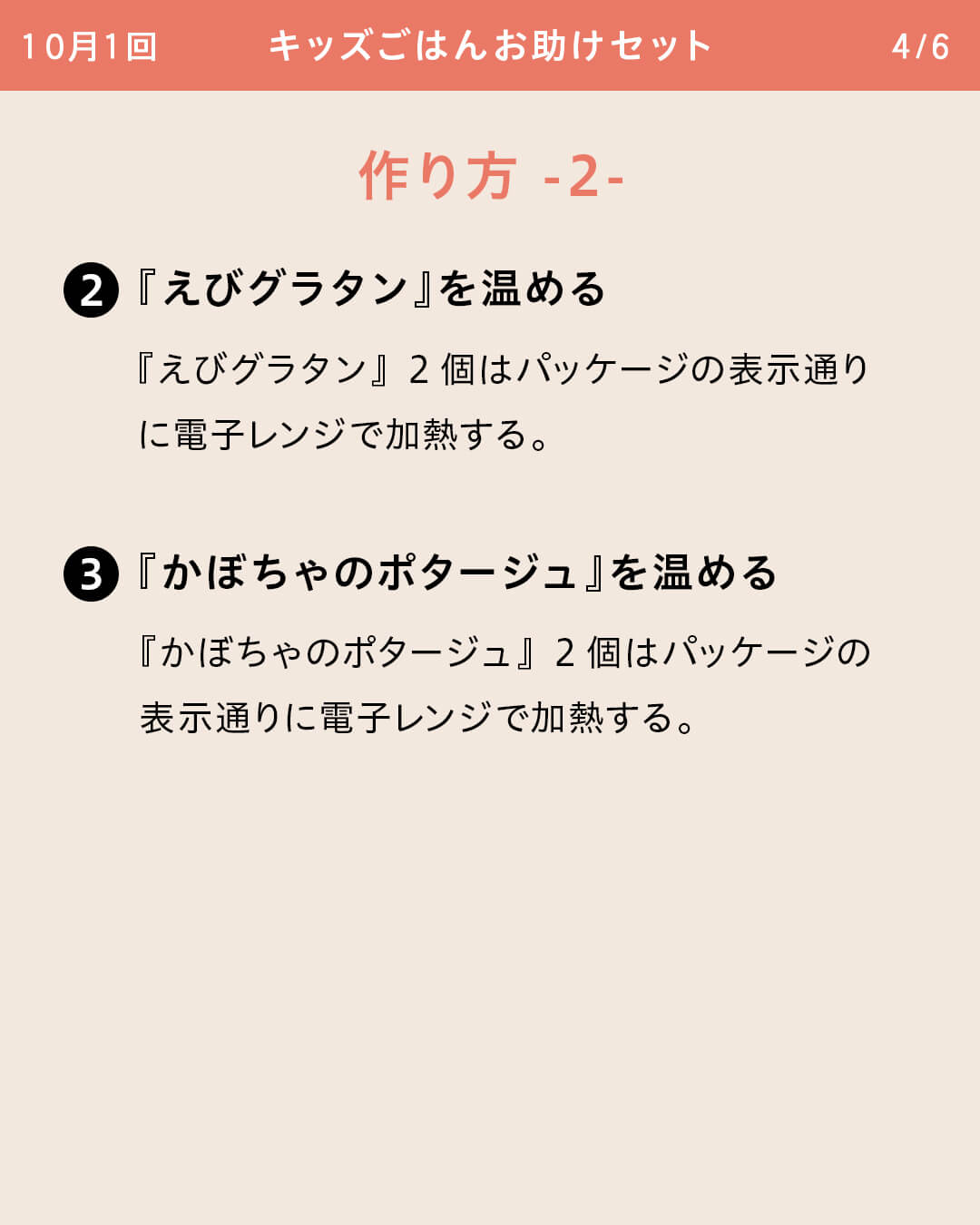 10月1回 キッズごはんお助けセット 4/6

作り方 -2-

❷『えびグラタン』を温める

『えびグラタン』2個はパッケージの表示通りに電子レンジで加熱する。

❸『かぼちゃのポタージュ』を温める

『かぼちゃのポタージュ』2個はパッケージの表示通りに電子レンジで加熱する。